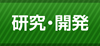 研究・開発